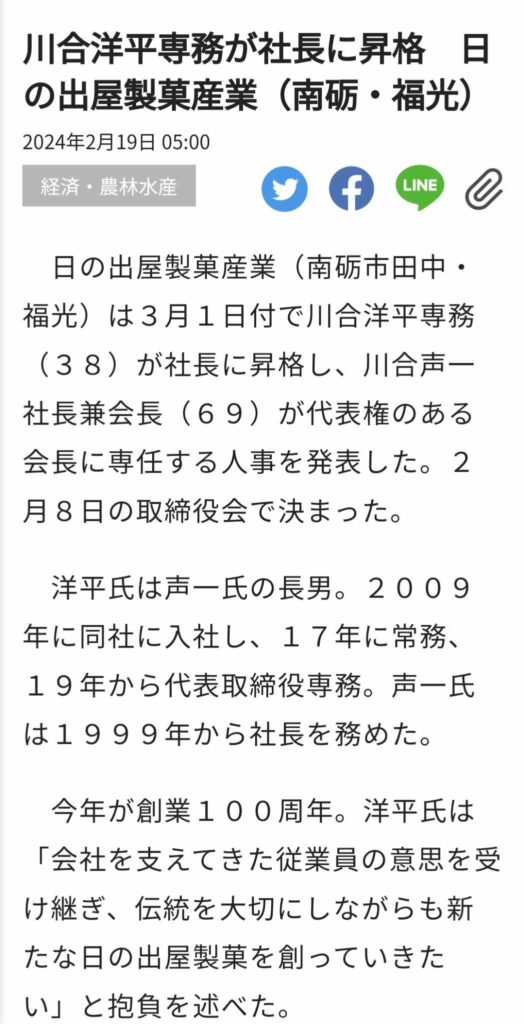 川合洋平専務が社長に昇格　日の出屋製菓産業（南砺・福光）

2024年2月19日 05:00

経済・農林水産

LINE

日の出屋製菓産業（南砺市田中・福光）は３月１日付で川合洋平専務（３８）が社長に昇格し、川合声一社長兼会長（６９）が代表権のある会長に専任する人事を発表した。２月８日の取締役会で決まった。

洋平氏は声一氏の長男。２００９年に同社に入社し、１７年に常務、１９年から代表取締役専務。声一氏は１９９９年から社長を務めた。

今年が創業１００周年。洋平氏は「会社を支えてきた従業員の意思を受け継ぎ、伝統を大切にしながらも新たな日の出屋製菓を創っていきたい」と抱負を述べた。